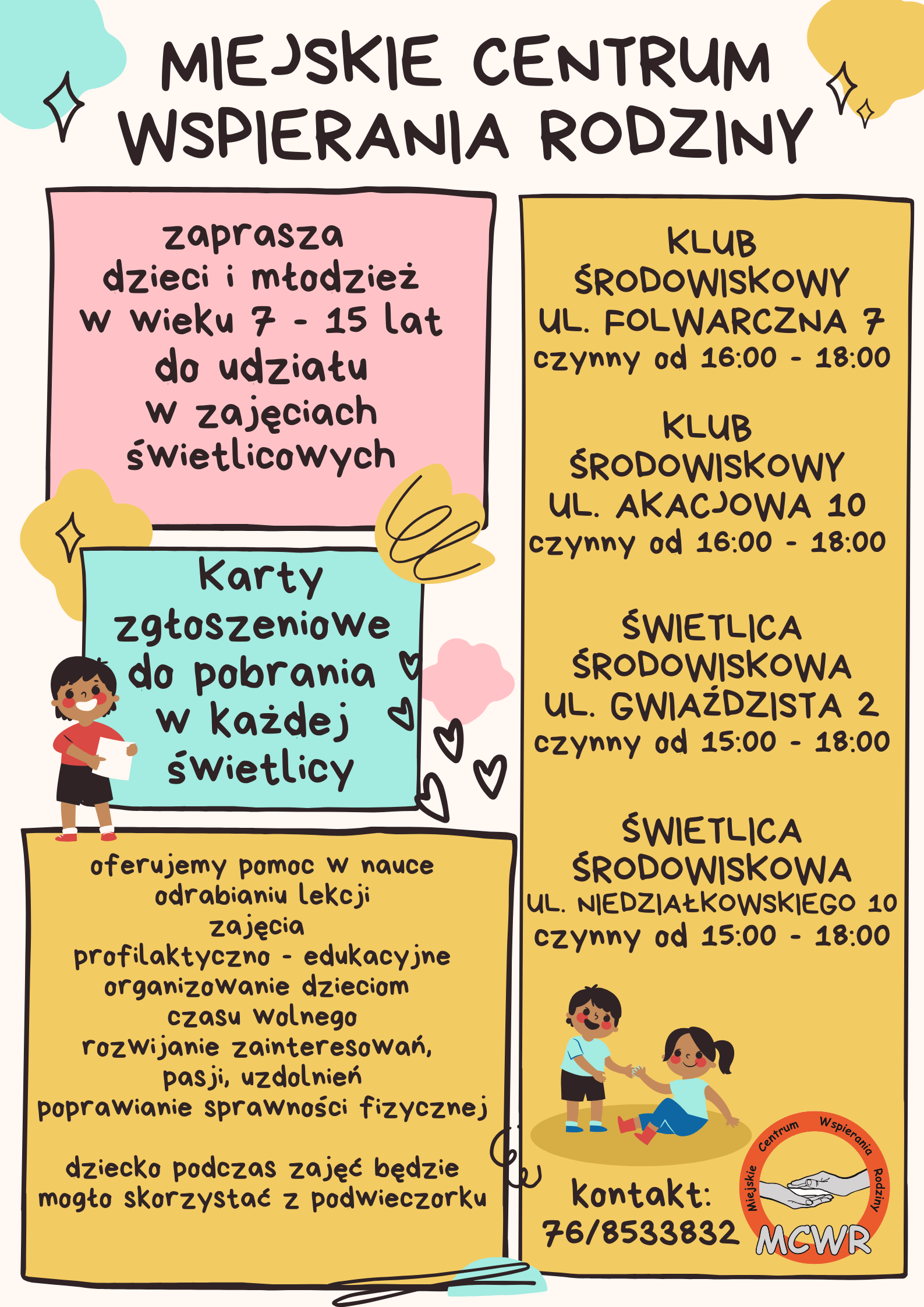 MIEJSKIE CENTRUM WSPIERANIA RODZINY

zaprasza dzieci i młodzież w wieku 7 - 15 lat do udziału w zajęciach świetlicowych

Karty zgłoszeniowe do pobrania w każdej świetlicy

oferujemy pomoc w nauce odrabianiu lekcji
zajęcia profilaktyczno - edukacyjne
organizowanie dzieciom czasu wolnego
rozwijanie zainteresowań, pasji, uzdolnień
poprawianie sprawności fizycznej

dziecko podczas zajęć będzie mogło skorzystać z podwieczorku

KLUB ŚRODOWISKOWY
UL. FOLWARCZNA 7
czynny od 16:00 - 18:00

KLUB ŚRODOWISKOWY
UL. AKACJOWA 10
czynny od 16:00 - 18:00

ŚWIETLICA ŚRODOWISKOWA
UL. GWIAŹDZISTA 2
czynny od 15:00 - 18:00

ŚWIETLICA ŚRODOWISKOWA
UL. NIEDZIAŁKOWSKIEGO 10
czynny od 15:00 - 18:00

kontakt:
76/8533832

Miejskie Centrum Wspierania Rodziny
MCWR